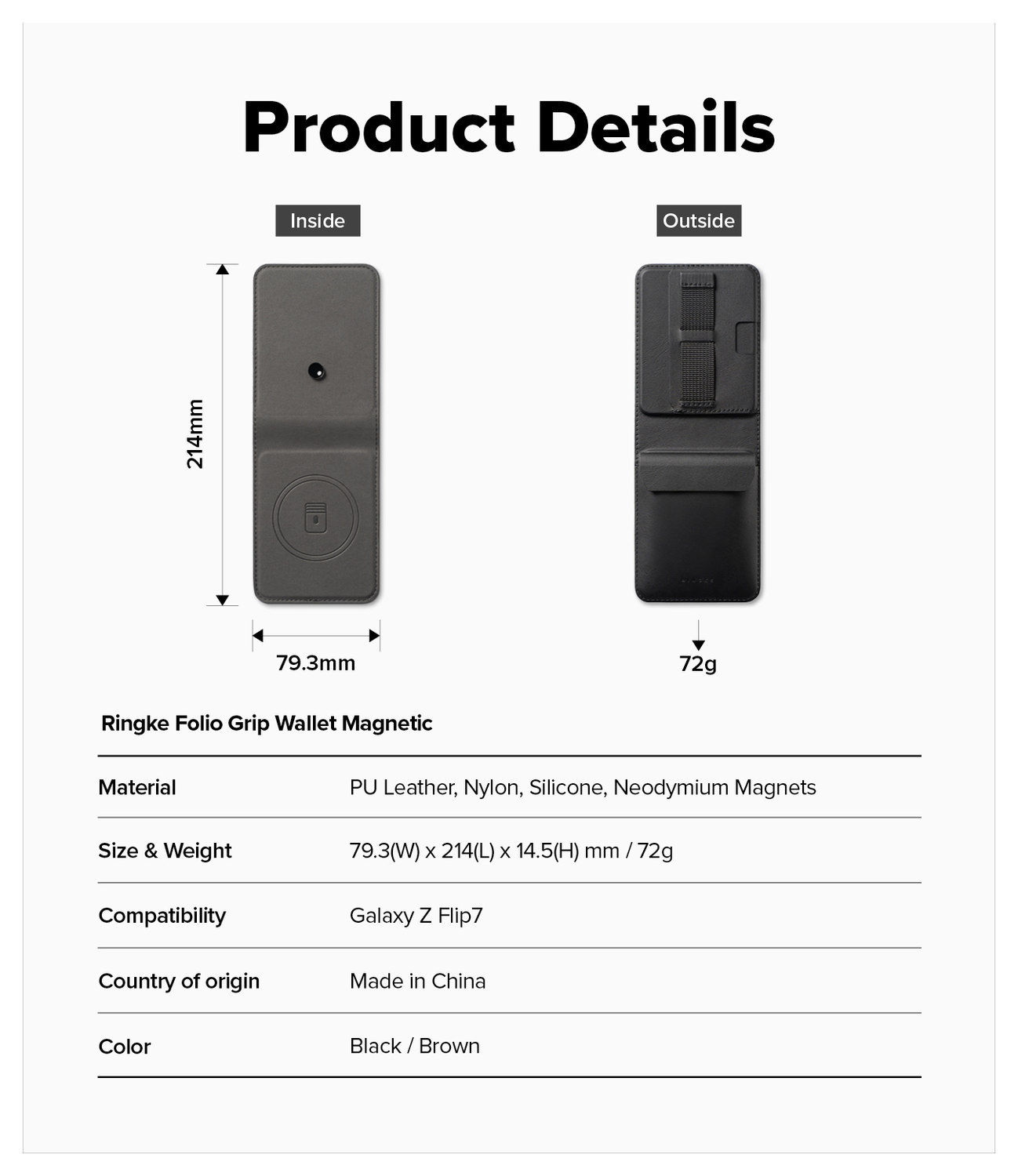 Product Details

Inside

Outside

214mm

79.3mm

72g

Ringke Folio Grip Wallet Magnetic

| | |
|---|---|
| Material | PU Leather, Nylon, Silicone, Neodymium Magnets |
| Size & Weight | 79.3(W) x 214(L) x 14.5(H) mm / 72g |
| Compatibility | Galaxy Z Flip7 |
| Country of origin | Made in China |
| Color | Black / Brown |